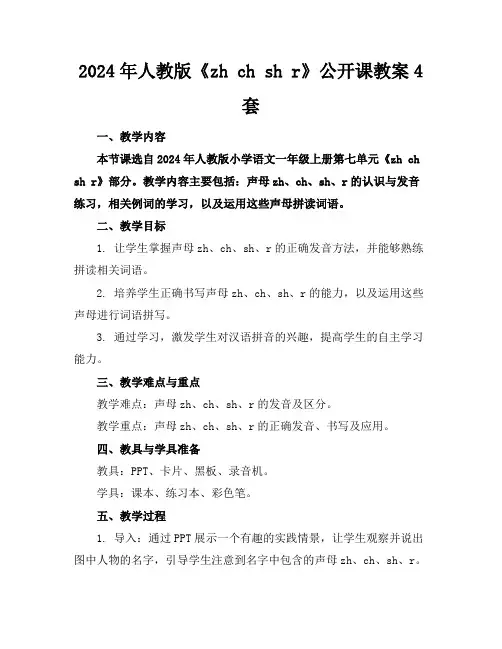 2024年人教版《zh ch sh r》公开课教案4套

一、教学内容

本节课选自2024年人教版小学语文一年级上册第七单元《zh ch sh r》部分。教学内容主要包括：声母zh、ch、sh、r的认识与发音练习，相关例词的学习，以及运用这些声母拼读词语。

二、教学目标

1. 让学生掌握声母zh、ch、sh、r的正确发音方法，并能够熟练拼读相关词语。

2. 培养学生正确书写声母zh、ch、sh、r的能力，以及运用这些声母进行词语拼写。

3. 通过学习，激发学生对汉语拼音的兴趣，提高学生的自主学习能力。

三、教学难点与重点

教学难点：声母zh、ch、sh、r的发音及区分。

教学重点：声母zh、ch、sh、r的正确发音、书写及应用。

四、教具与学具准备

教具：PPT、卡片、黑板、录音机。

学具：课本、练习本、彩色笔。

五、教学过程

1. 导入：通过PPT展示一个有趣的实践情景，让学生观察并说出图中人物的名字，引导学生注意到名字中包含的声母zh、ch、sh、r。